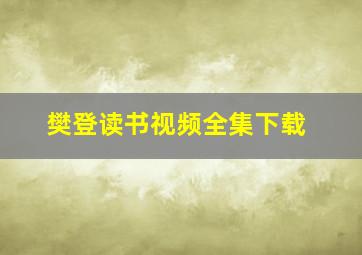 樊登读书视频全集下载